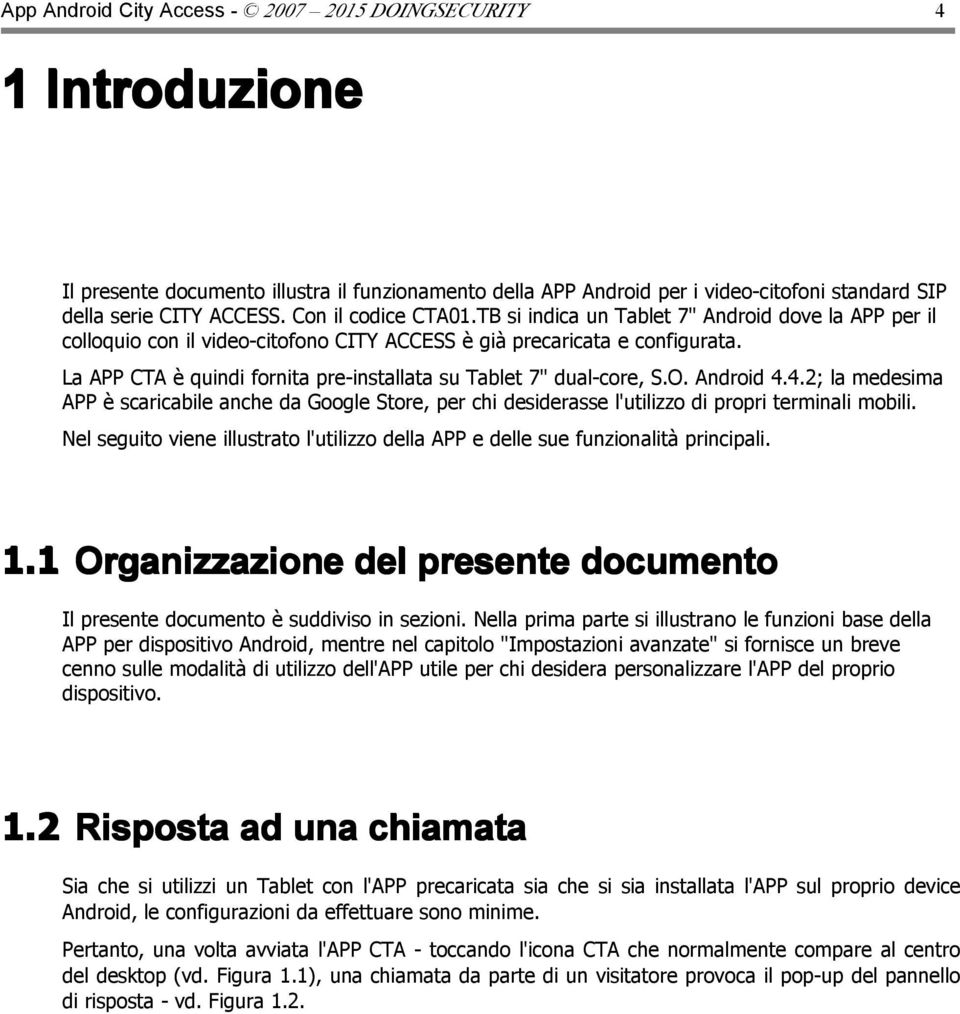 App Android City Access - © 2007 – 2015 DOINGSECURITY 4

1 Introduzione

Il presente documento illustra il funzionamento della APP Android per i video-citofoni standard SIP della serie CITY ACCESS. Con il codice CTA01.TB si indica un Tablet 7" Android dove la APP per il colloquio con il video-citofono CITY ACCESS è già precaricata e configurata.

La APP CTA è quindi fornita pre-installata su Tablet 7" dual-core, S.O. Android 4.4.2; la medesima APP è scaricabile anche da Google Store, per chi desiderasse l'utilizzo di propri terminali mobili.

Nel seguito viene illustrato l'utilizzo della APP e delle sue funzionalità principali.

1.1 Organizzazione del presente documento

Il presente documento è suddiviso in sezioni. Nella prima parte si illustrano le funzioni base della APP per dispositivo Android, mentre nel capitolo "Impostazioni avanzate" si fornisce un breve cenno sulle modalità di utilizzo dell'APP utile per chi desidera personalizzare l'APP del proprio dispositivo.

1.2 Risposta ad una chiamata

Sia che si utilizzi un Tablet con l'APP precaricata sia che si sia installata l'APP sul proprio device Android, le configurazioni da effettuare sono minime.

Pertanto, una volta avviata l'APP CTA - toccando l'icona CTA che normalmente compare al centro del desktop (vd. Figura 1.1), una chiamata da parte di un visitatore provoca il pop-up del pannello di risposta - vd. Figura 1.2.